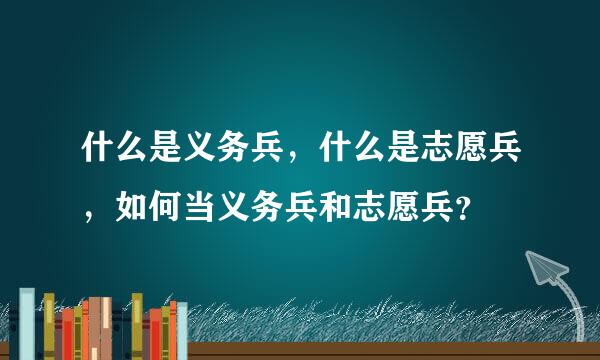 什么是义务兵，什么是志愿兵，如何当义务兵和志愿兵？